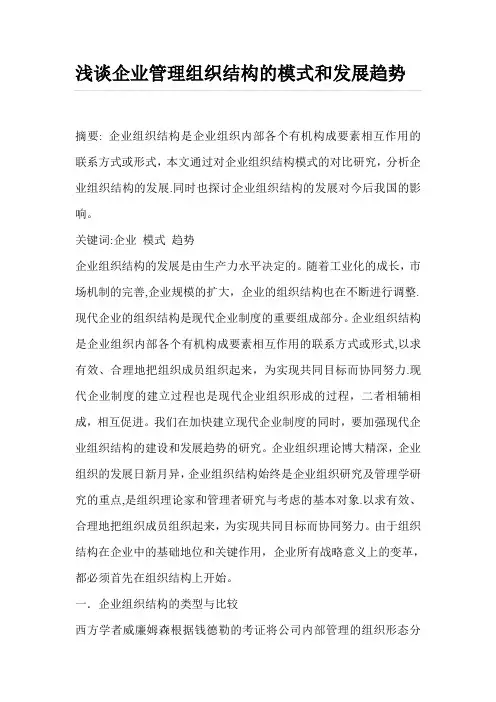 浅谈企业管理组织结构的模式和发展趋势

摘要: 企业组织结构是企业组织内部各个有机构成要素相互作用的联系方式或形式，本文通过对企业组织结构模式的对比研究，分析企业组织结构的发展.同时也探讨企业组织结构的发展对今后我国的影响。

关键词:企业 模式 趋势

企业组织结构的发展是由生产力水平决定的。随着工业化的成长，市场机制的完善,企业规模的扩大，企业的组织结构也在不断进行调整.现代企业的组织结构是现代企业制度的重要组成部分。企业组织结构是企业组织内部各个有机构成要素相互作用的联系方式或形式,以求有效、合理地把组织成员组织起来，为实现共同目标而协同努力.现代企业制度的建立过程也是现代企业组织形成的过程，二者相辅相成，相互促进。我们在加快建立现代企业制度的同时，要加强现代企业组织结构的建设和发展趋势的研究。企业组织理论博大精深，企业组织的发展日新月异，企业组织结构始终是企业组织研究及管理学研究的重点,是组织理论家和管理者研究与考虑的基本对象.以求有效、合理地把组织成员组织起来，为实现共同目标而协同努力。由于组织结构在企业中的基础地位和关键作用，企业所有战略意义上的变革，都必须首先在组织结构上开始。

一. 企业组织结构的类型与比较

西方学者威廉姆森根据钱德勒的考证将公司内部管理的组织形态分